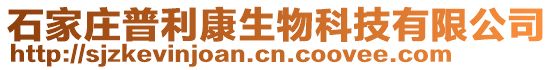 石家庄普利康生物科技有限公司
http://sjzkevinjoan.cn.coovee.com